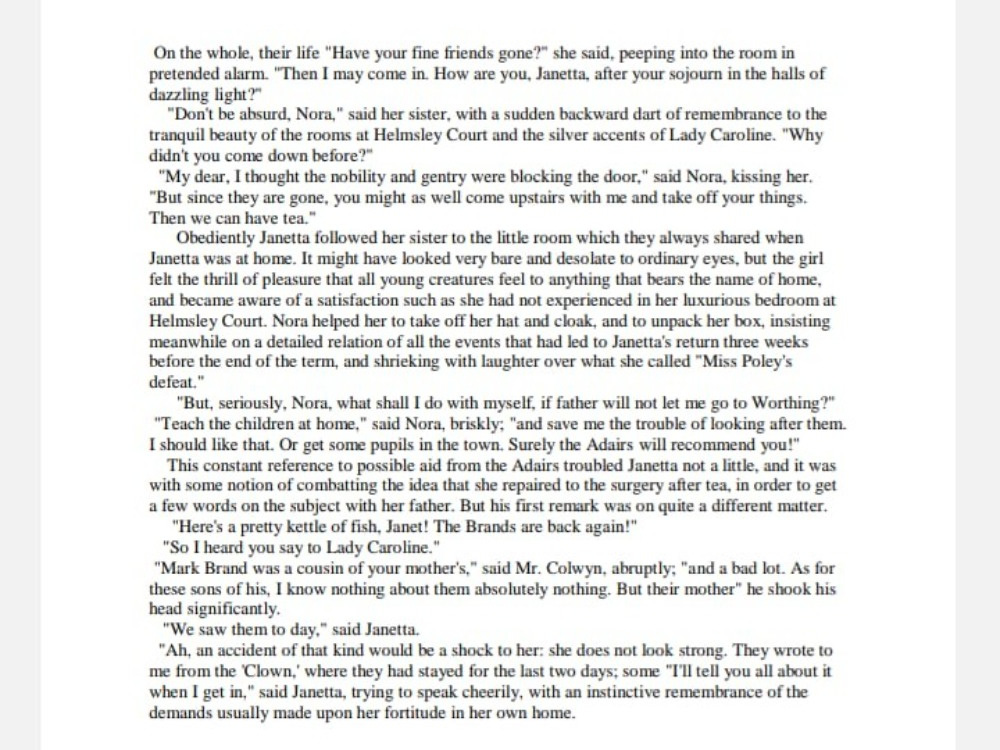 On the whole, their life "Have your fine friends gone?" she said, peeping into the room in pretended alarm. "Then I may come in. How are you, Janetta, after your sojourn in the halls of dazzling light?"

"Don't be absurd, Nora," said her sister, with a sudden backward dart of remembrance to the tranquil beauty of the rooms at Helmsley Court and the silver accents of Lady Caroline. "Why didn't you come down before?"

"My dear, I thought the nobility and gentry were blocking the door," said Nora, kissing her. "But since they are gone, you might as well come upstairs with me and take off your things. Then we can have tea."

Obediently Janetta followed her sister to the little room which they always shared when Janetta was at home. It might have looked very bare and desolate to ordinary eyes, but the girl felt the thrill of pleasure that all young creatures feel to anything that bears the name of home, and became aware of a satisfaction such as she had not experienced in her luxurious bedroom at Helmsley Court. Nora helped her to take off her hat and cloak, and to unpack her box, insisting meanwhile on a detailed relation of all the events that had led to Janetta's return three weeks before the end of the term, and shrieking with laughter over what she called "Miss Poley's defeat."

"But, seriously, Nora, what shall I do with myself, if father will not let me go to Worthing?"

"Teach the children at home," said Nora, briskly; "and save me the trouble of looking after them. I should like that. Or get some pupils in the town. Surely the Adairs will recommend you!"

This constant reference to possible aid from the Adairs troubled Janetta not a little, and it was with some notion of combatting the idea that she repaired to the surgery after tea, in order to get a few words on the subject with her father. But his first remark was on quite a different matter.

"Here's a pretty kettle of fish, Janet! The Brands are back again!"

"So I heard you say to Lady Caroline."

"Mark Brand was a cousin of your mother's," said Mr. Colwyn, abruptly; "and a bad lot. As for these sons of his, I know nothing about them absolutely nothing. But their mother" he shook his head significantly.

"We saw them to day," said Janetta.

"Ah, an accident of that kind would be a shock to her: she does not look strong. They wrote to me from the 'Clown,' where they had stayed for the last two days; some "I'll tell you all about it when I get in," said Janetta, trying to speak cheerily, with an instinctive remembrance of the demands usually made upon her fortitude in her own home.